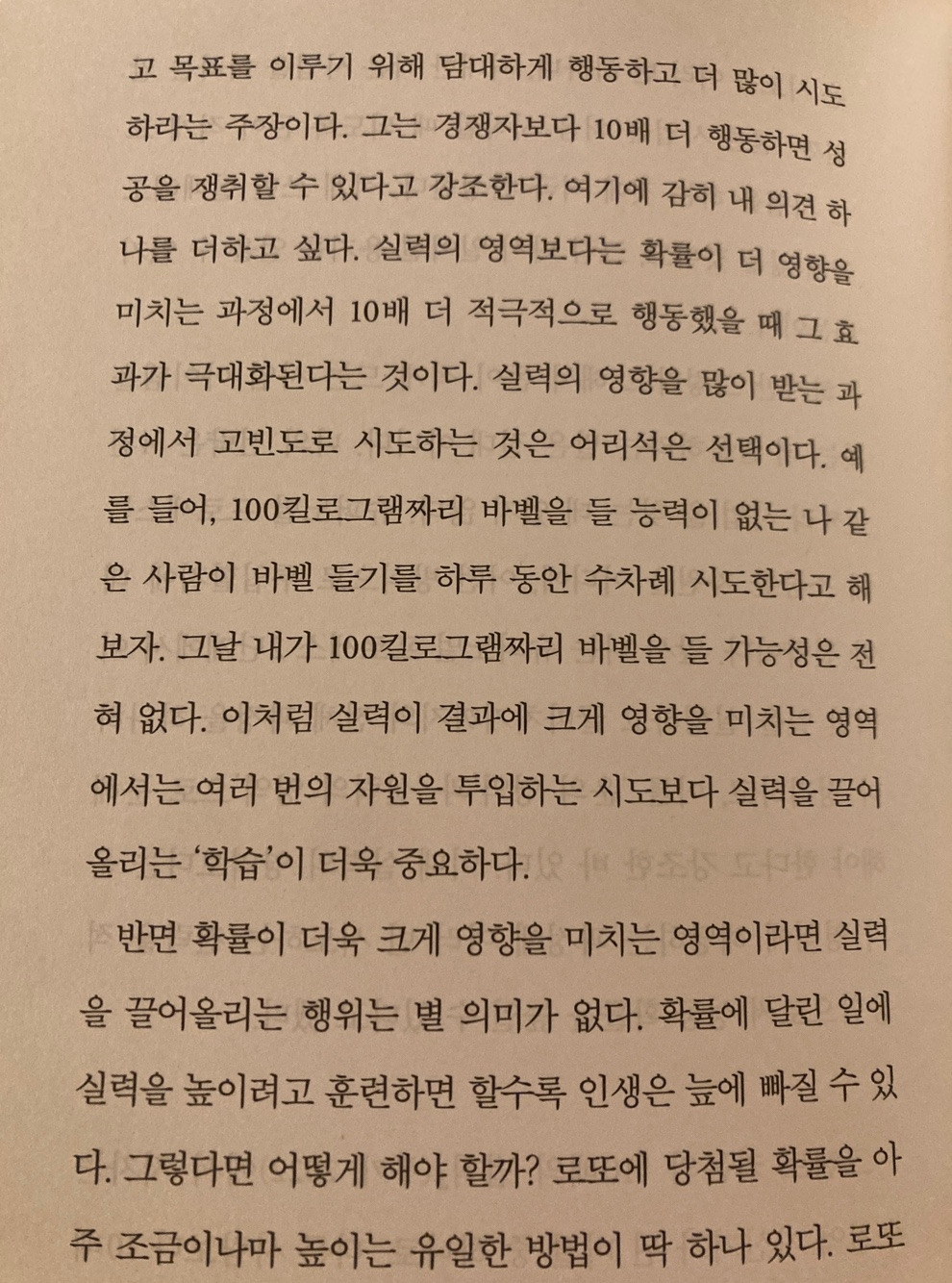 고 목표를 이루기 위해 담대하게 행동하고 더 많이 시도하라는 주장이다. 그는 경쟁자보다 10배 더 행동하면 성공을 쟁취할 수 있다고 강조한다. 여기에 감히 내 의견 하나를 더하고 싶다. 실력의 영역보다는 확률이 더 영향을 미치는 과정에서 10배 더 적극적으로 행동했을 때 그 효과가 극대화된다는 것이다. 실력의 영향을 많이 받는 과정에서 고빈도로 시도하는 것은 어리석은 선택이다. 예를 들어, 100킬로그램짜리 바벨을 들 능력이 없는 나 같은 사람이 바벨 들기를 하루 동안 수차례 시도한다고 해보자. 그날 내가 100킬로그램짜리 바벨을 들 가능성은 전혀 없다. 이처럼 실력이 결과에 크게 영향을 미치는 영역에서는 여러 번의 자원을 투입하는 시도보다 실력을 끌어올리는 '학습'이 더욱 중요하다.

반면 확률이 더욱 크게 영향을 미치는 영역이라면 실력을 끌어올리는 행위는 별 의미가 없다. 확률에 달린 일에 실력을 높이려고 훈련하면 할수록 인생은 늪에 빠질 수 있다. 그렇다면 어떻게 해야 할까? 로또에 당첨될 확률을 아주 조금이나마 높이는 유일한 방법이 딱 하나 있다. 로또